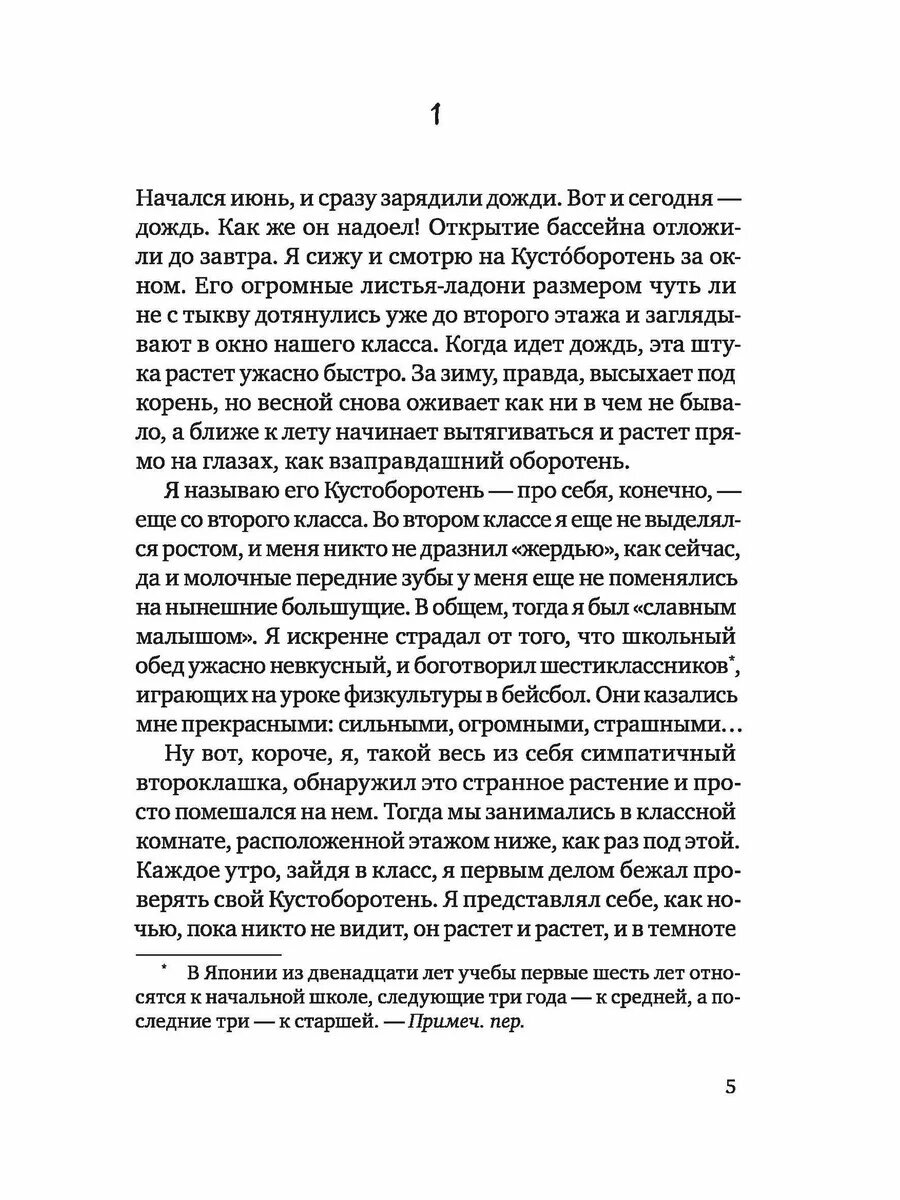 1

Начался июнь, и сразу зарядили дожди. Вот и сегодня — дождь. Как же он надоел! Открытие бассейна отложили до завтра. Я сижу и смотрю на Кусто́боротень за окном. Его огромные листья-ладони размером чуть ли не с тыкву дотянулись уже до второго этажа и заглядывают в окно нашего класса. Когда идет дождь, эта штука растет ужасно быстро. За зиму, правда, высыхает под корень, но весной снова оживает как ни в чем не бывало, а ближе к лету начинает вытягиваться и растет прямо на глазах, как взаправдашний оборотень.

Я называю его Кустоборотень — про себя, конечно, — еще со второго класса. Во втором классе я еще не выделялся ростом, и меня никто не дразнил «жердью», как сейчас, да и молочные передние зубы у меня еще не поменялись на нынешние большущие. В общем, тогда я был «славным малышом». Я искренне страдал от того, что школьный обед ужасно невкусный, и боготворил шестиклассников*, играющих на уроке физкультуры в бейсбол. Они казались мне прекрасными: сильными, огромными, страшными…

Ну вот, короче, я, такой весь из себя симпатичный второклашка, обнаружил это странное растение и просто помешался на нем. Тогда мы занимались в классной комнате, расположенной этажом ниже, как раз под этой. Каждое утро, зайдя в класс, я первым делом бежал проверять свой Кустоборотень. Я представлял себе, как ночью, пока никто не видит, он растет и растет, и в темноте

* В Японии из двенадцати лет учебы первые шесть лет относятся к начальной школе, следующие три года — к средней, а последние три — к старшей. — Примеч. пер.

5